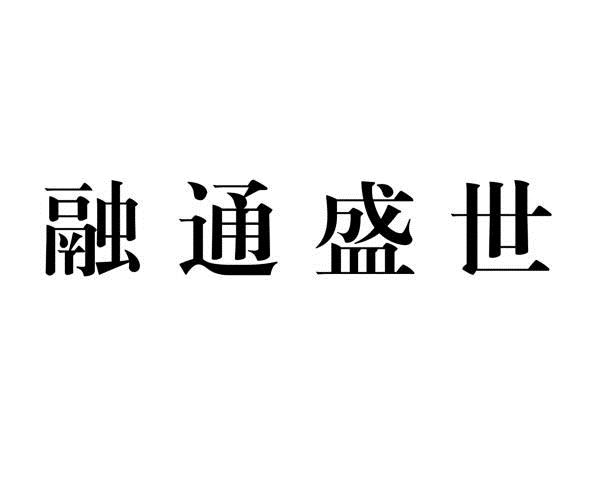 融通盛世